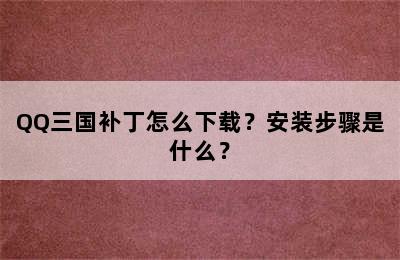 QQ三国补丁怎么下载？安装步骤是什么？